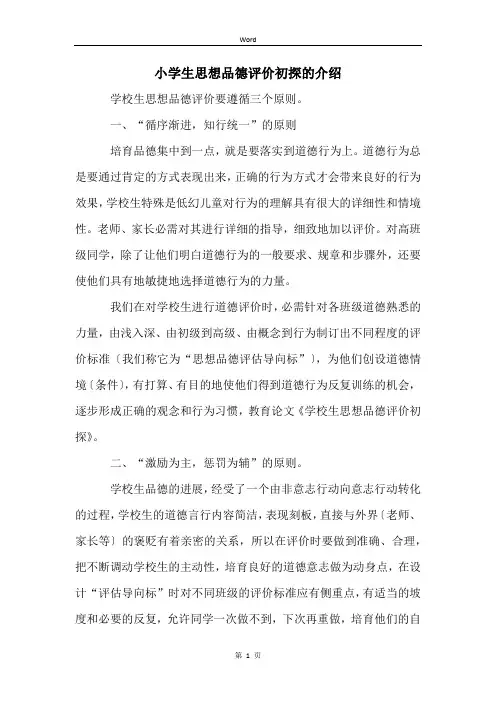 Word

小学生思想品德评价初探的介绍

学校生思想品德评价要遵循三个原则。

一、“循序渐进，知行统一”的原则

培育品德集中到一点，就是要落实到道德行为上。道德行为总是要通过肯定的方式表现出来，正确的行为方式才会带来良好的行为效果，学校生特殊是低幻儿童对行为的理解具有很大的详细性和情境性。老师、家长必需对其进行详细的指导，细致地加以评价。对高班级同学，除了让他们明白道德行为的一般要求、规章和步骤外，还要使他们具有地敏捷地选择道德行为的力量。

我们在对学校生进行道德评价时，必需针对各班级道德熟悉的力量，由浅入深、由初级到高级、由概念到行为制订出不同程度的评价标准〔我们称它为“思想品德评估导向标”〕，为他们创设道德情境〔条件〕，有打算、有目的地使他们得到道德行为反复训练的机会，逐步形成正确的观念和行为习惯，教育论文《学校生思想品德评价初探》。

二、“激励为主，惩罚为辅”的原则。

学校生品德的进展，经受了一个由非意志行动向意志行动转化的过程，学校生的道德言行内容简洁，表现刻板，直接与外界〔老师、家长等〕的褒贬有着亲密的关系，所以在评价时要做到准确、合理，把不断调动学校生的主动性，培育良好的道德意志做为动身点，在设计“评估导向标”时对不同班级的评价标准应有侧重点，有适当的坡度和必要的反复，允许同学一次做不到，下次再重做，培育他们的自

第 1 页